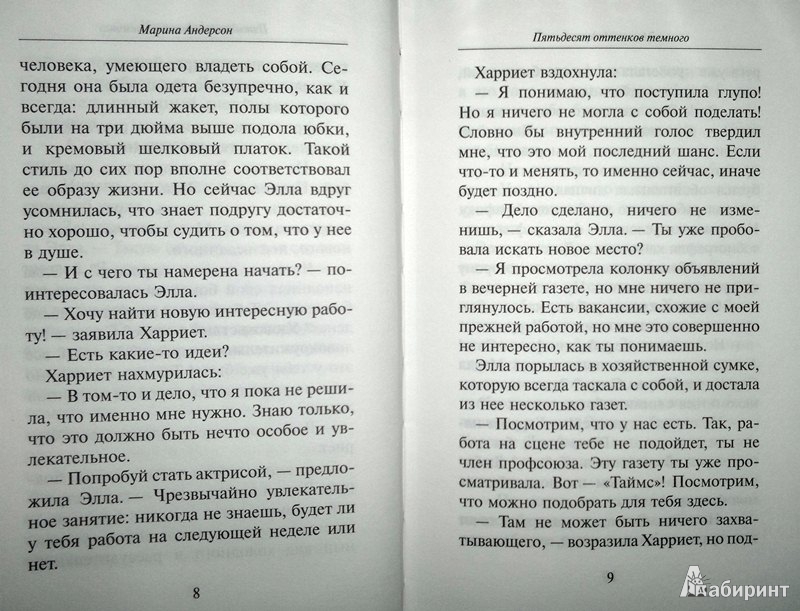 Марина Андерсон

человека, умеющего владеть собой. Сегодня она была одета безупречно, как и всегда: длинный жакет, полы которого были на три дюйма выше подола юбки, и кремовый шелковый платок. Такой стиль до сих пор вполне соответствовал ее образу жизни. Но сейчас Элла вдруг усомнилась, что знает подругу достаточно хорошо, чтобы судить о том, что у нее в душе.

— И с чего ты намерена начать? — поинтересовалась Элла.

— Хочу найти новую интересную работу! — заявила Харриет.

— Есть какие-то идеи?

Харриет нахмурилась:

— В том-то и дело, что я пока не решила, что именно мне нужно. Знаю только, что это должно быть нечто особое и увлекательное.

— Попробуй стать актрисой, — предложила Элла. — Чрезвычайно увлекательное занятие: никогда не знаешь, будет ли у тебя работа на следующей неделе или нет.

8

Пятьдесят оттенков темного

Харриет вздохнула:

— Я понимаю, что поступила глупо! Но я ничего не могла с собой поделать! Словно бы внутренний голос твердил мне, что это мой последний шанс. Если что-то и менять, то именно сейчас, иначе будет поздно.

— Дело сделано, ничего не изменишь, — сказала Элла. — Ты уже пробовала искать новое место?

— Я просмотрела колонку объявлений в вечерней газете, но мне ничего не приглянулось. Есть вакансии, схожие с моей прежней работой, но мне это совершенно не интересно, как ты понимаешь.

Элла порылась в хозяйственной сумке, которую всегда таскала с собой, и достала из нее несколько газет.

— Посмотрим, что у нас есть. Так, работа на сцене тебе не подойдет, ты не член профсоюза. Эту газету ты уже просматривала. Вот — «Таймс»! Посмотрим, что можно подобрать для тебя здесь.

— Там не может быть ничего захватывающего, — возразила Харриет, но под-

9

Лабиринт